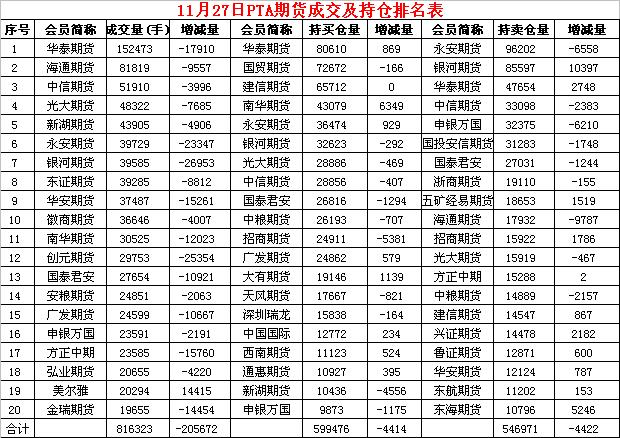 11月27日PTA期货成交及持仓排名表

| 序号 | 会员简称 | 成交量(手) | 增减量 | 会员简称 | 持买仓量 | 增减量 | 会员简称 | 持卖仓量 | 增减量 |
|---|---|---|---|---|---|---|---|---|---|
| 1 | 华泰期货 | 152473 | -17910 | 华泰期货 | 80610 | 869 | 永安期货 | 96202 | -6558 |
| 2 | 海通期货 | 81819 | -9557 | 国贸期货 | 72672 | -166 | 银河期货 | 85597 | 10397 |
| 3 | 中信期货 | 51910 | -3996 | 建信期货 | 65712 | 0 | 华泰期货 | 47654 | 2748 |
| 4 | 光大期货 | 48322 | -7685 | 南华期货 | 43079 | 6349 | 中信期货 | 33098 | -2383 |
| 5 | 新湖期货 | 43905 | -4906 | 永安期货 | 36474 | 929 | 申银万国 | 32375 | -6210 |
| 6 | 永安期货 | 39729 | -23347 | 银河期货 | 32623 | -292 | 国投安信期货 | 31283 | -1748 |
| 7 | 银河期货 | 39585 | -26953 | 光大期货 | 28886 | -469 | 国泰君安 | 27031 | -1244 |
| 8 | 东证期货 | 39285 | -8812 | 中信期货 | 28856 | -407 | 浙商期货 | 19110 | -155 |
| 9 | 华安期货 | 37487 | -15261 | 国泰君安 | 26816 | -1294 | 五矿经易期货 | 18653 | 1519 |
| 10 | 徽商期货 | 36646 | -4007 | 中粮期货 | 26193 | -707 | 海通期货 | 17932 | -9787 |
| 11 | 南华期货 | 30525 | -12023 | 招商期货 | 24911 | -5381 | 招商期货 | 15922 | 1786 |
| 12 | 创元期货 | 29753 | -25354 | 广发期货 | 24862 | 579 | 光大期货 | 15919 | -467 |
| 13 | 国泰君安 | 27654 | -10921 | 大有期货 | 19146 | 1139 | 方正中期 | 15288 | 2 |
| 14 | 安粮期货 | 24851 | -2063 | 天风期货 | 17667 | -821 | 中粮期货 | 14889 | -2157 |
| 15 | 广发期货 | 24599 | -10667 | 深圳瑞龙 | 15838 | -164 | 建信期货 | 14547 | 867 |
| 16 | 申银万国 | 23591 | -2191 | 中国国际 | 12772 | 234 | 兴证期货 | 14478 | 2182 |
| 17 | 方正中期 | 23585 | -15760 | 西南期货 | 11123 | 524 | 鲁证期货 | 12871 | 600 |
| 18 | 弘业期货 | 20655 | -4220 | 通惠期货 | 10927 | 395 | 华安期货 | 12124 | 787 |
| 19 | 美尔雅 | 20294 | 14415 | 新湖期货 | 10436 | -4556 | 东航期货 | 11202 | 153 |
| 20 | 金瑞期货 | 19655 | -14454 | 申银万国 | 9873 | -1175 | 东海期货 | 10796 | 5246 |
| 合计 |  | 816323 | -205672 |  | 599476 | -4414 |  | 546971 | -4422 |